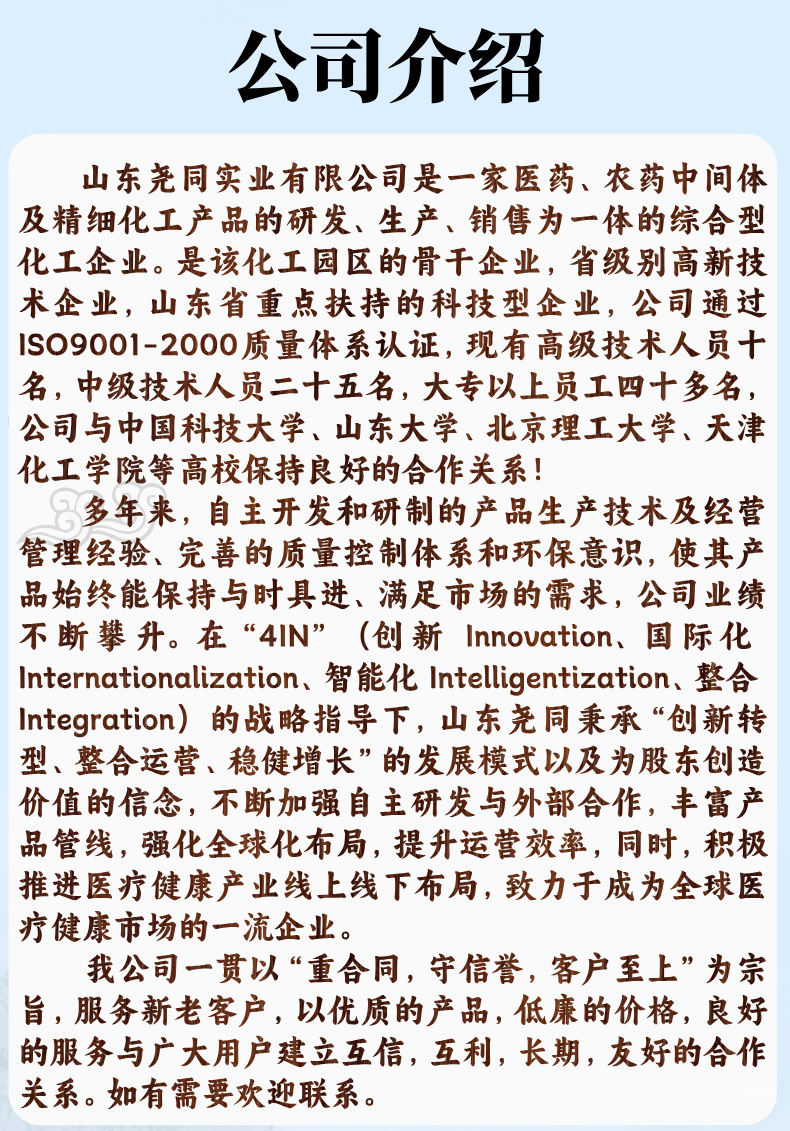 公司介绍

山东尧同实业有限公司是一家医药、农药中间体及精细化工产品的研发、生产、销售为一体的综合型化工企业。是该化工园区的骨干企业，省级别高新技术企业，山东省重点扶持的科技型企业，公司通过ISO9001-2000质量体系认证，现有高级技术人员十名，中级技术人员二十五名，大专以上员工四十多名，公司与中国科技大学、山东大学、北京理工大学、天津化工学院等高校保持良好的合作关系！

多年来，自主开发和研制的产品生产技术及经营管理经验、完善的质量控制体系和环保意识，使其产品始终能保持与时具进、满足市场的需求，公司业绩不断攀升。在“4IN”（创新 Innovation、国际化 Internationalization、智能化 Intelligentization、整合 Integration）的战略指导下，山东尧同秉承“创新转型、整合运营、稳健增长”的发展模式以及为股东创造价值的信念，不断加强自主研发与外部合作，丰富产品管线，强化全球化布局，提升运营效率，同时，积极推进医疗健康产业线上线下布局，致力于成为全球医疗健康市场的一流企业。

我公司一贯以“重合同，守信誉，客户至上”为宗旨，服务新老客户，以优质的产品，低廉的价格，良好的服务与广大用户建立互信，互利，长期，友好的合作关系。如有需要欢迎联系。